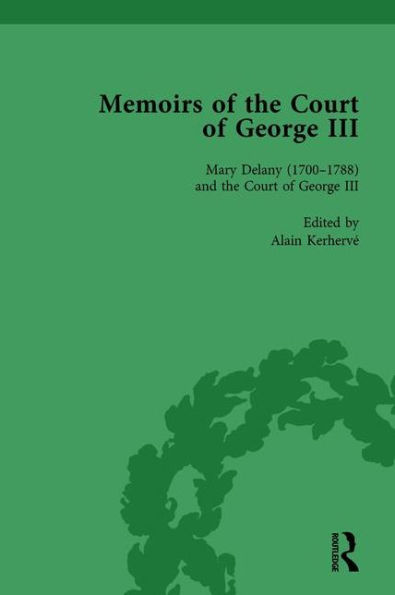 Memoirs of the Court of George III

Mary Delany (1700–1788) and the Court of George III

Edited by
Alain Kerhervé

ROUTLEDGE